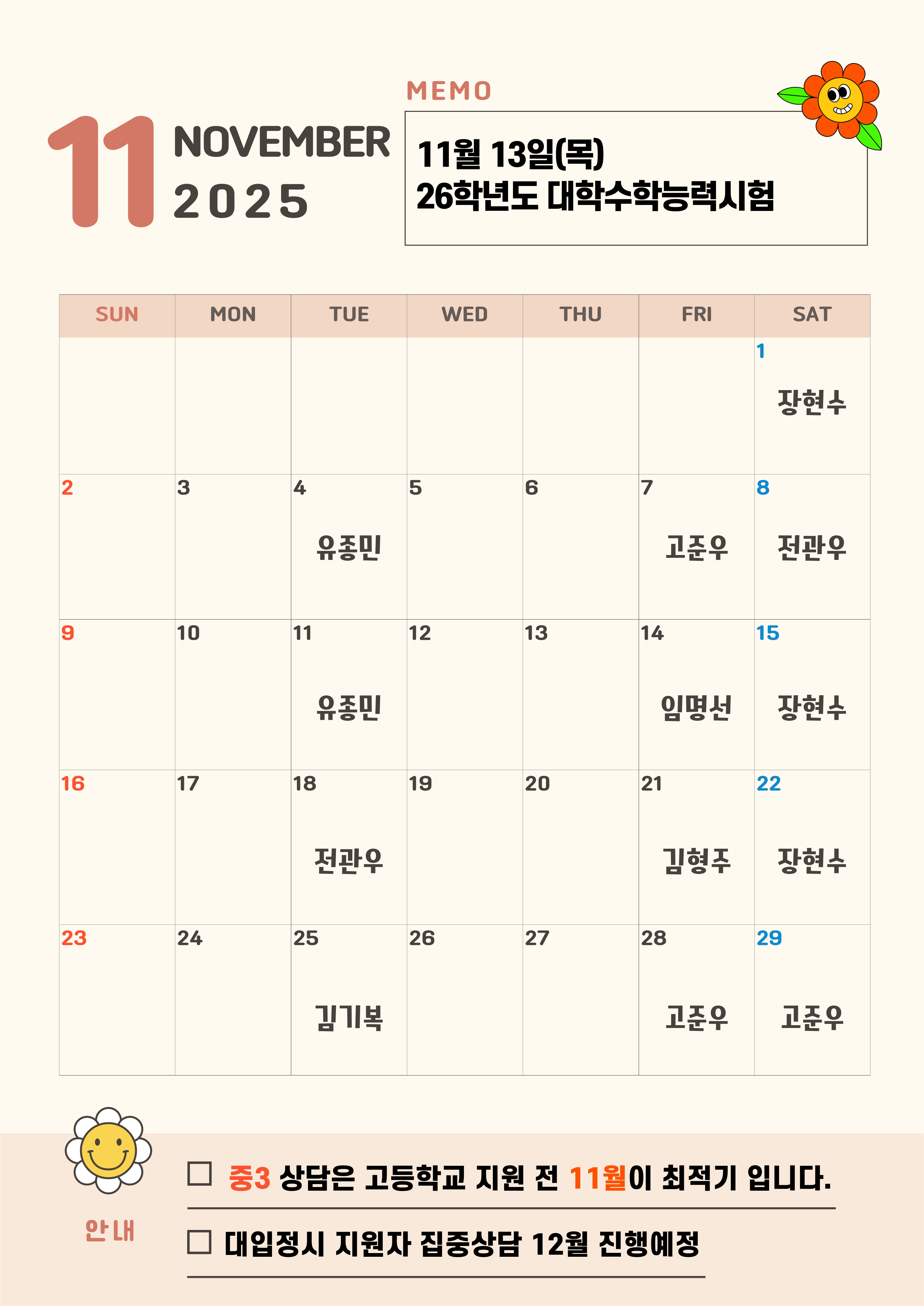 11 NOVEMBER 2025

MEMO

11월 13일(목)
26학년도 대학수학능력시험

| SUN | MON | TUE | WED | THU | FRI | SAT |
|---|---|---|---|---|---|---|
| | | | | | | 1 장현수 |
| 2 | 3 | 4 유종민 | 5 | 6 | 7 고준우 | 8 전관우 |
| 9 | 10 | 11 유종민 | 12 | 13 | 14 임명선 | 15 장현수 |
| 16 | 17 | 18 전관우 | 19 | 20 | 21 김형주 | 22 장현수 |
| 23 | 24 | 25 김기복 | 26 | 27 | 28 고준우 | 29 고준우 |

안내

☐ 중3 상담은 고등학교 지원 전 11월이 최적기 입니다.

☐ 대입정시 지원자 집중상담 12월 진행예정